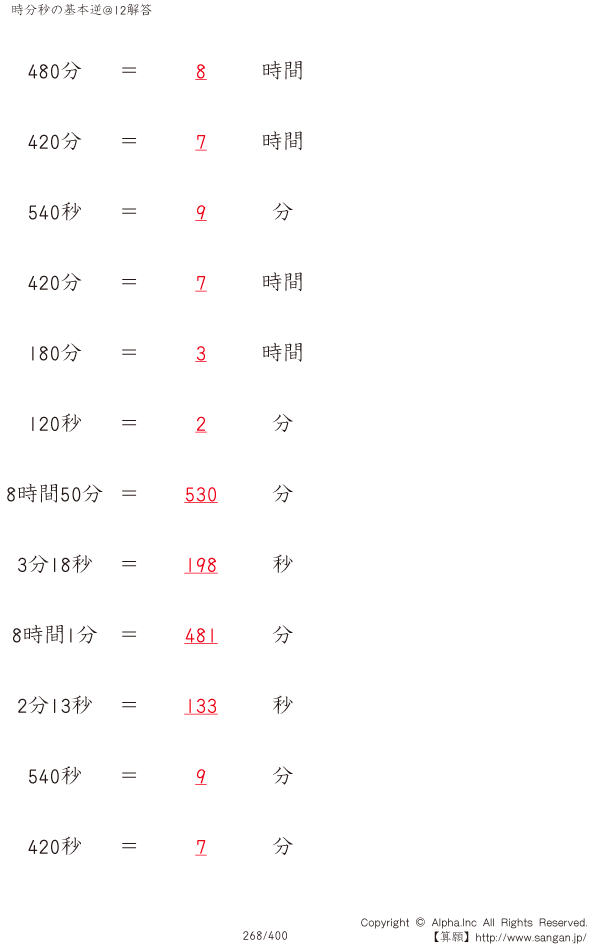 時分秒の基本逆@12解答

480分 = 8 時間

420分 = 7 時間

540秒 = 9 分

420分 = 7 時間

180分 = 3 時間

120秒 = 2 分

8時間50分 = 530 分

3分18秒 = 198 秒

8時間1分 = 481 分

2分13秒 = 133 秒

540秒 = 9 分

420秒 = 7 分

268/400

Copyright © Alpha.Inc All Rights Reserved.
【算願】http://www.sangan.jp/